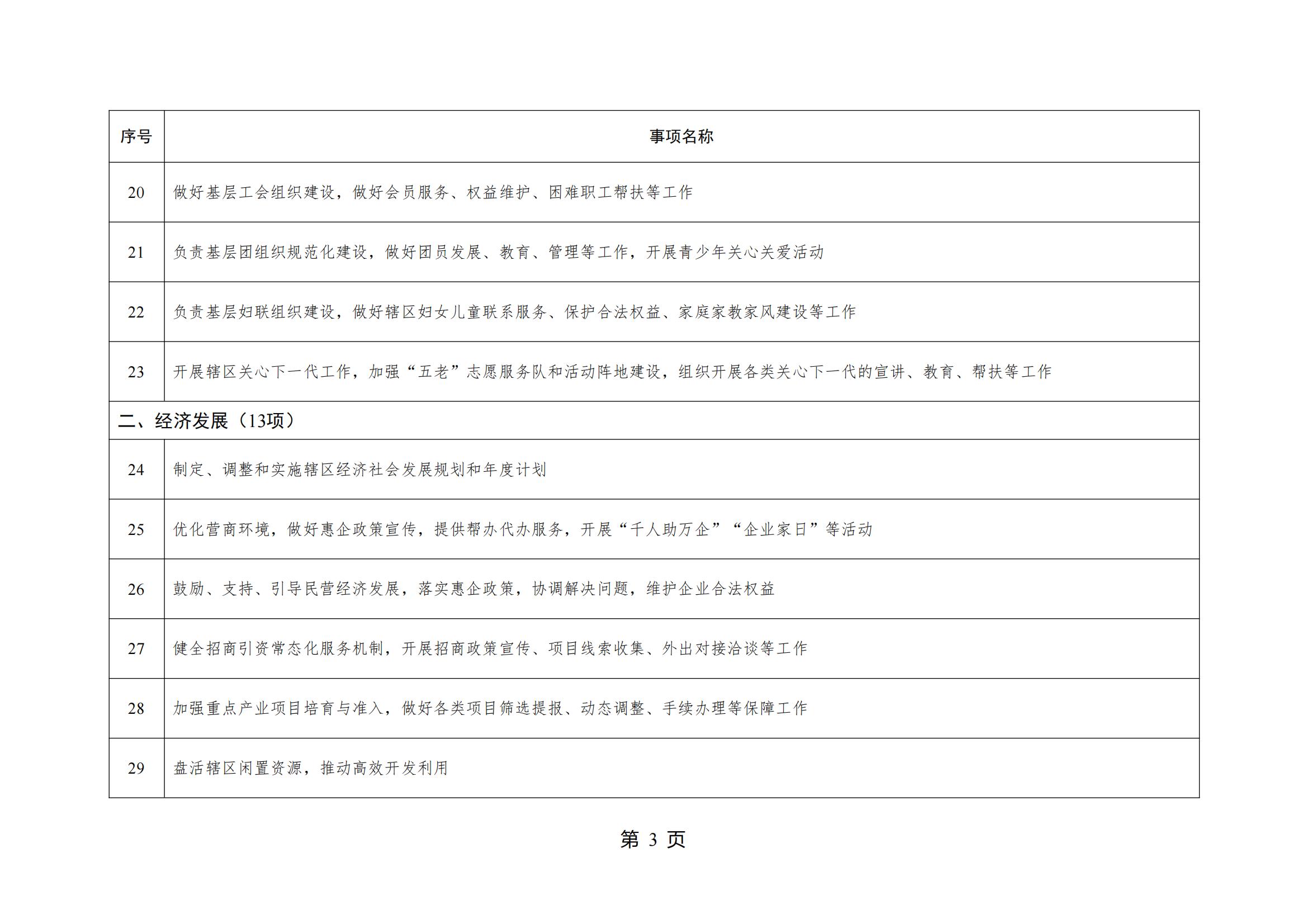 | 序号 | 事项名称 |
|---|---|
| 20 | 做好基层工会组织建设，做好会员服务、权益维护、困难职工帮扶等工作 |
| 21 | 负责基层团组织规范化建设，做好团员发展、教育、管理等工作，开展青少年关心关爱活动 |
| 22 | 负责基层妇联组织建设，做好辖区妇女儿童联系服务、保护合法权益、家庭家教家风建设等工作 |
| 23 | 开展辖区关心下一代工作，加强“五老”志愿服务队和活动阵地建设，组织开展各类关心下一代的宣讲、教育、帮扶等工作 |
| 二、经济发展（13项） | |
| 24 | 制定、调整和实施辖区经济社会发展规划和年度计划 |
| 25 | 优化营商环境，做好惠企政策宣传，提供帮办代办服务，开展“千人助万企”“企业家日”等活动 |
| 26 | 鼓励、支持、引导民营经济发展，落实惠企政策，协调解决问题，维护企业合法权益 |
| 27 | 健全招商引资常态化服务机制，开展招商政策宣传、项目线索收集、外出对接洽谈等工作 |
| 28 | 加强重点产业项目培育与准入，做好各类项目筛选提报、动态调整、手续办理等保障工作 |
| 29 | 盘活辖区闲置资源，推动高效开发利用 |

第 3 页